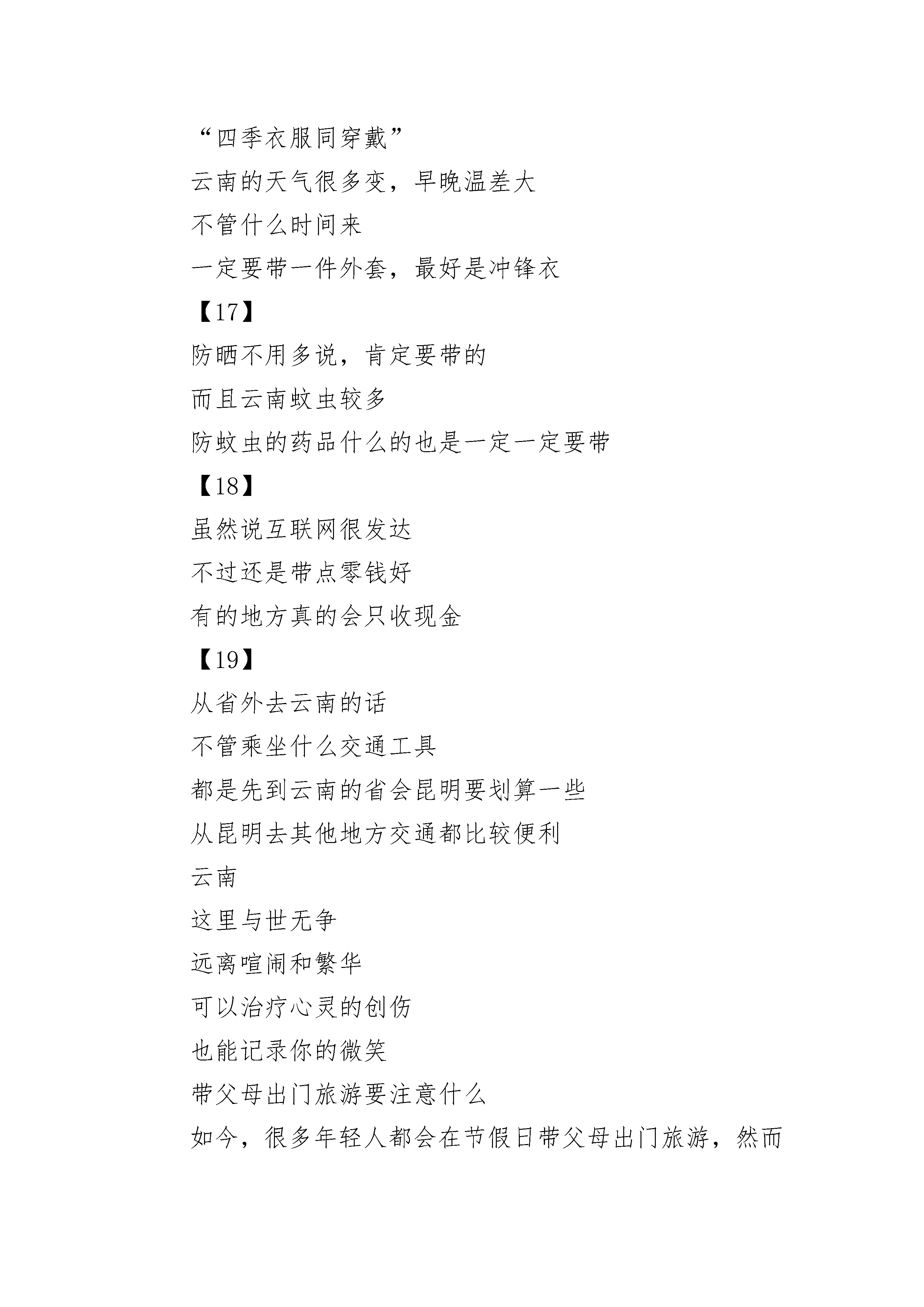 “四季衣服同穿戴”
云南的天气很多变，早晚温差大
不管什么时间来
一定要带一件外套，最好是冲锋衣
【17】
防晒不用多说，肯定要带的
而且云南蚊虫较多
防蚊虫的药品什么的也是一定一定要带
【18】
虽然说互联网很发达
不过还是带点零钱好
有的地方真的会只收现金
【19】
从省外去云南的话
不管乘坐什么交通工具
都是先到云南的省会昆明要划算一些
从昆明去其他地方交通都比较便利
云南
这里与世无争
远离喧闹和繁华
可以治疗心灵的创伤
也能记录你的微笑
带父母出门旅游要注意什么
如今，很多年轻人都会在节假日带父母出门旅游，然而